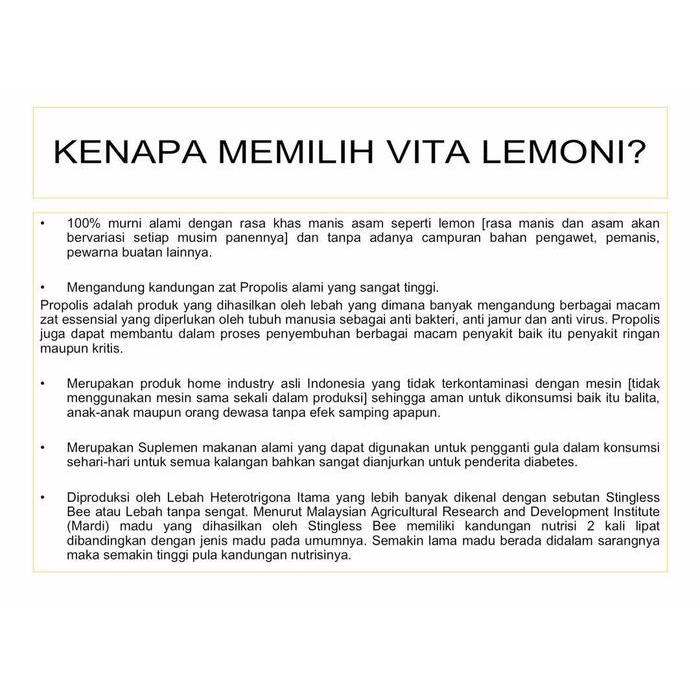 KENAPA MEMILIH VITA LEMONI?

• 100% murni alami dengan rasa khas manis asam seperti lemon [rasa manis dan asam akan bervariasi setiap musim panennya] dan tanpa adanya campuran bahan pengawet, pemanis, pewarna buatan lainnya.

• Mengandung kandungan zat Propolis alami yang sangat tinggi.

Propolis adalah produk yang dihasilkan oleh lebah yang dimana banyak mengandung berbagai macam zat essensial yang diperlukan oleh tubuh manusia sebagai anti bakteri, anti jamur dan anti virus. Propolis juga dapat membantu dalam proses penyembuhan berbagai macam penyakit baik itu penyakit ringan maupun kritis.

• Merupakan produk home industry asli Indonesia yang tidak terkontaminasi dengan mesin [tidak menggunakan mesin sama sekali dalam produksi] sehingga aman untuk dikonsumsi baik itu balita, anak-anak maupun orang dewasa tanpa efek samping apapun.

• Merupakan Suplemen makanan alami yang dapat digunakan untuk pengganti gula dalam konsumsi sehari-hari untuk semua kalangan bahkan sangat dianjurkan untuk penderita diabetes.

• Diproduksi oleh Lebah Heterotrigona Itama yang lebih banyak dikenal dengan sebutan Stingless Bee atau Lebah tanpa sengat. Menurut Malaysian Agricultural Research and Development Institute (Mardi) madu yang dihasilkan oleh Stingless Bee memiliki kandungan nutrisi 2 kali lipat dibandingkan dengan jenis madu pada umumnya. Semakin lama madu berada didalam sarangnya maka semakin tinggi pula kandungan nutrisinya.